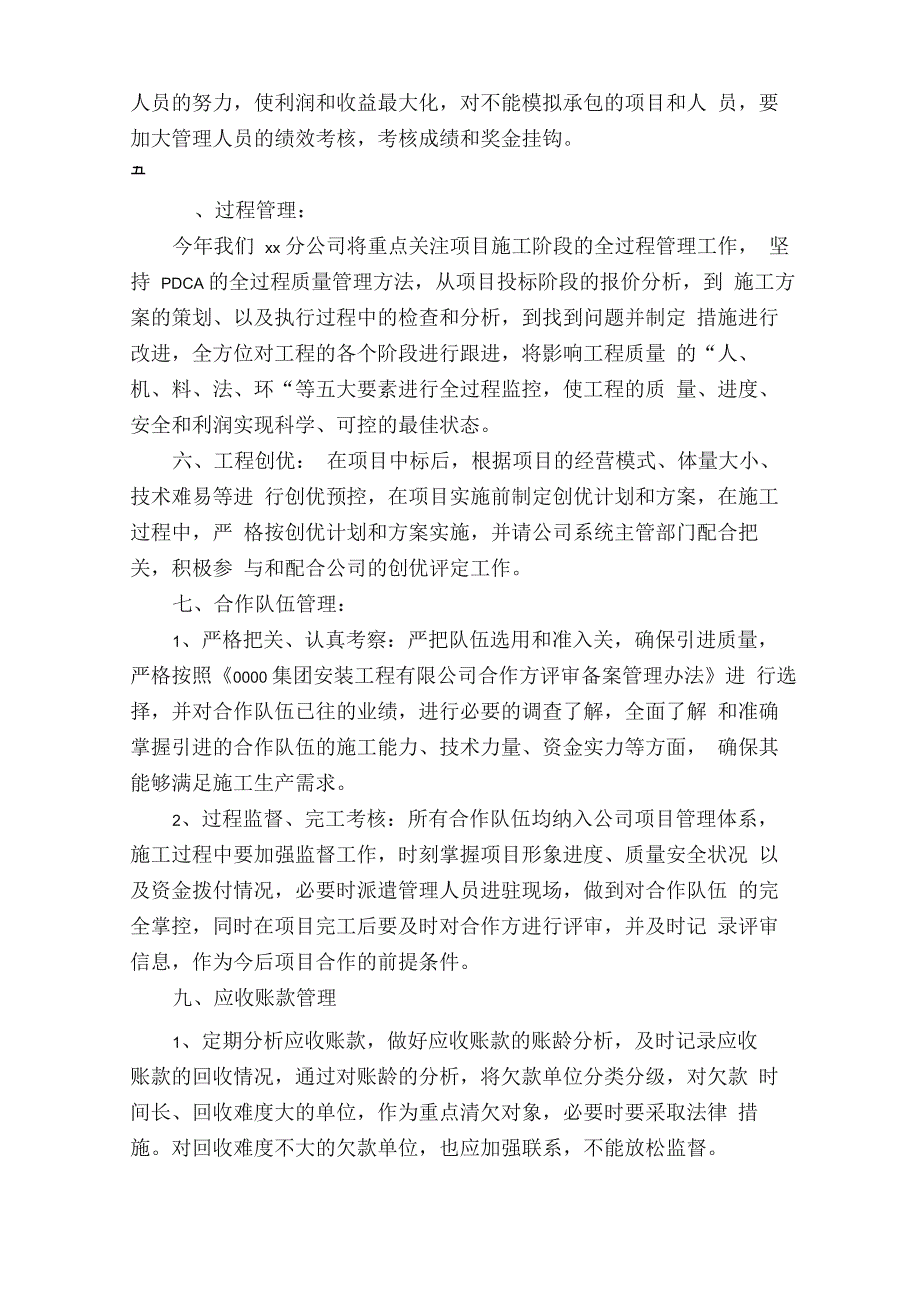 人员的努力，使利润和收益最大化，对不能模拟承包的项目和人 员，要加大管理人员的绩效考核，考核成绩和奖金挂钩。

五

、过程管理：

今年我们 xx 分公司将重点关注项目施工阶段的全过程管理工作， 坚持 PDCA 的全过程质量管理方法，从项目投标阶段的报价分析，到 施工方案的策划、以及执行过程中的检查和分析，到找到问题并制定 措施进行改进，全方位对工程的各个阶段进行跟进，将影响工程质量 的“人、机、料、法、环“等五大要素进行全过程监控，使工程的质 量、进度、安全和利润实现科学、可控的最佳状态。

六、工程创优： 在项目中标后，根据项目的经营模式、体量大小、技术难易等进 行创优预控，在项目实施前制定创优计划和方案，在施工过程中，严 格按创优计划和方案实施，并请公司系统主管部门配合把关，积极参 与和配合公司的创优评定工作。

七、合作队伍管理：

1、严格把关、认真考察：严把队伍选用和准入关，确保引进质量，严格按照《0000 集团安装工程有限公司合作方评审备案管理办法》进 行选择，并对合作队伍已往的业绩，进行必要的调查了解，全面了解 和准确掌握引进的合作队伍的施工能力、技术力量、资金实力等方面， 确保其能够满足施工生产需求。

2、过程监督、完工考核：所有合作队伍均纳入公司项目管理体系，施工过程中要加强监督工作，时刻掌握项目形象进度、质量安全状况 以及资金拨付情况，必要时派遣管理人员进驻现场，做到对合作队伍 的完全掌控，同时在项目完工后要及时对合作方进行评审，并及时记 录评审信息，作为今后项目合作的前提条件。

九、应收账款管理

1、定期分析应收账款，做好应收账款的账龄分析，及时记录应收账款的回收情况，通过对账龄的分析，将欠款单位分类分级，对欠款 时间长、回收难度大的单位，作为重点清欠对象，必要时要采取法律 措施。对回收难度不大的欠款单位，也应加强联系，不能放松监督。